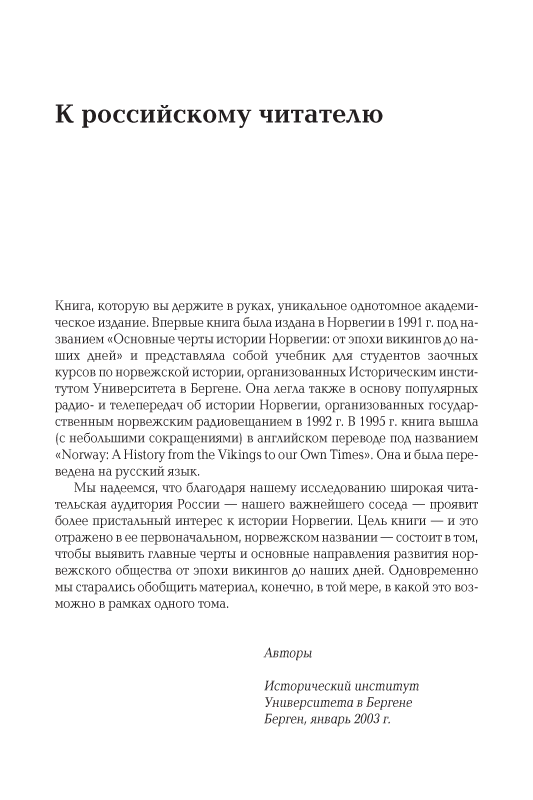 К российскому читателю

Книга, которую вы держите в руках, уникальное однотомное академическое издание. Впервые книга была издана в Норвегии в 1991 г. под названием «Основные черты истории Норвегии: от эпохи викингов до наших дней» и представляла собой учебник для студентов заочных курсов по норвежской истории, организованных Историческим институтом Университета в Бергене. Она легла также в основу популярных радио- и телепередач об истории Норвегии, организованных государственным норвежским радиовещанием в 1992 г. В 1995 г. книга вышла (с небольшими сокращениями) в английском переводе под названием «Norway: A History from the Vikings to our Own Times». Она и была переведена на русский язык.

Мы надеемся, что благодаря нашему исследованию широкая читательская аудитория России — нашего важнейшего соседа — проявит более пристальный интерес к истории Норвегии. Цель книги — и это отражено в ее первоначальном, норвежском названии — состоит в том, чтобы выявить главные черты и основные направления развития норвежского общества от эпохи викингов до наших дней. Одновременно мы старались обобщить материал, конечно, в той мере, в какой это возможно в рамках одного тома.

Авторы

Исторический институт
Университета в Бергене
Берген, январь 2003 г.